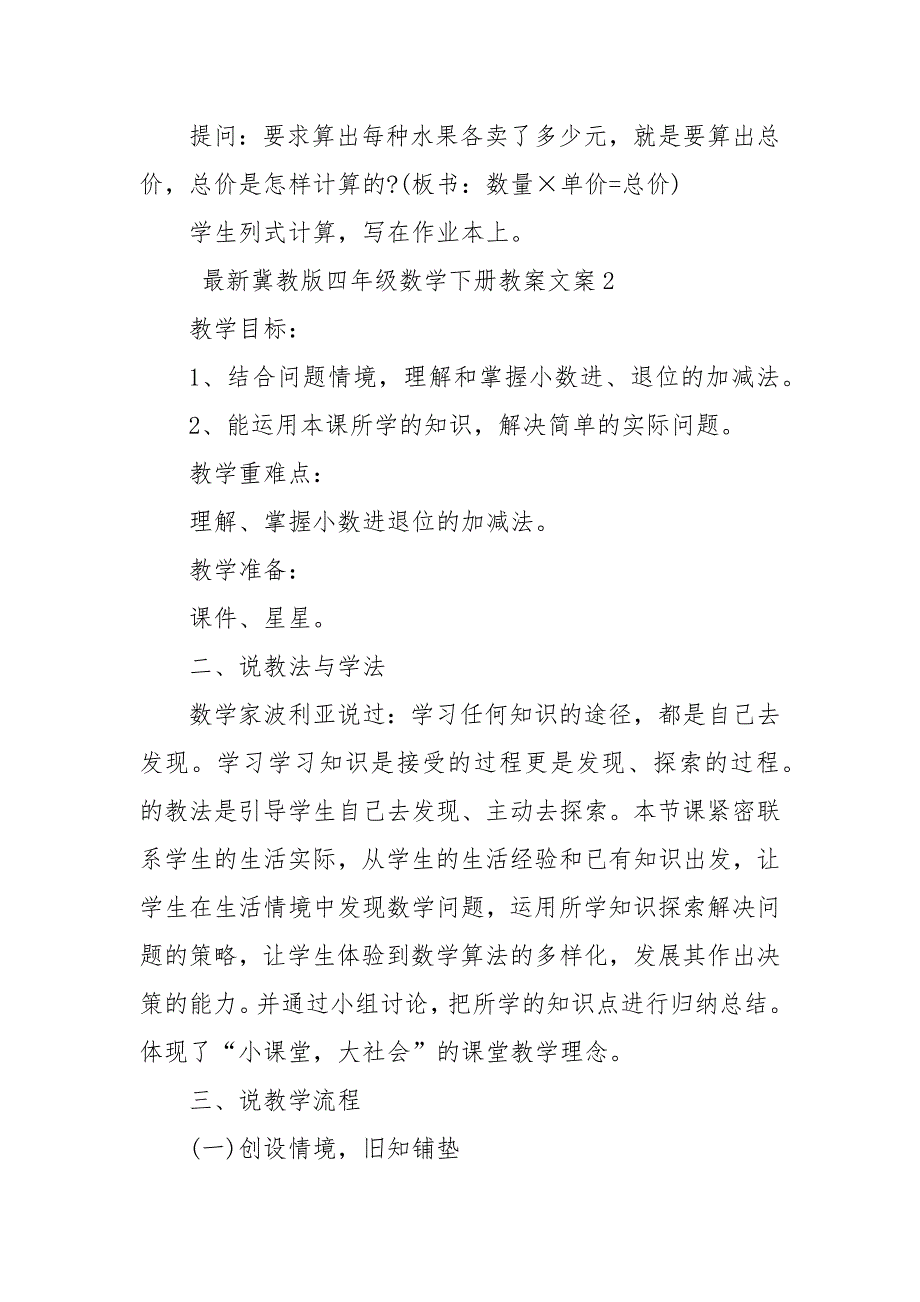 提问：要求算出每种水果各卖了多少元，就是要算出总价，总价是怎样计算的?(板书：数量×单价=总价)

学生列式计算，写在作业本上。

最新冀教版四年级数学下册教案文案 2

教学目标：

1、结合问题情境，理解和掌握小数进、退位的加减法。

2、能运用本课所学的知识，解决简单的实际问题。

教学重难点：

理解、掌握小数进退位的加减法。

教学准备：

课件、星星。

二、说教法与学法

数学家波利亚说过：学习任何知识的途径，都是自己去发现。学习学习知识是接受的过程更是发现、探索的过程。的教法是引导学生自己去发现、主动去探索。本节课紧密联系学生的生活实际，从学生的生活经验和已有知识出发，让学生在生活情境中发现数学问题，运用所学知识探索解决问题的策略，让学生体验到数学算法的多样化，发展其作出决策的能力。并通过小组讨论，把所学的知识点进行归纳总结。体现了“小课堂，大社会”的课堂教学理念。

三、说教学流程

(一)创设情境，旧知铺垫